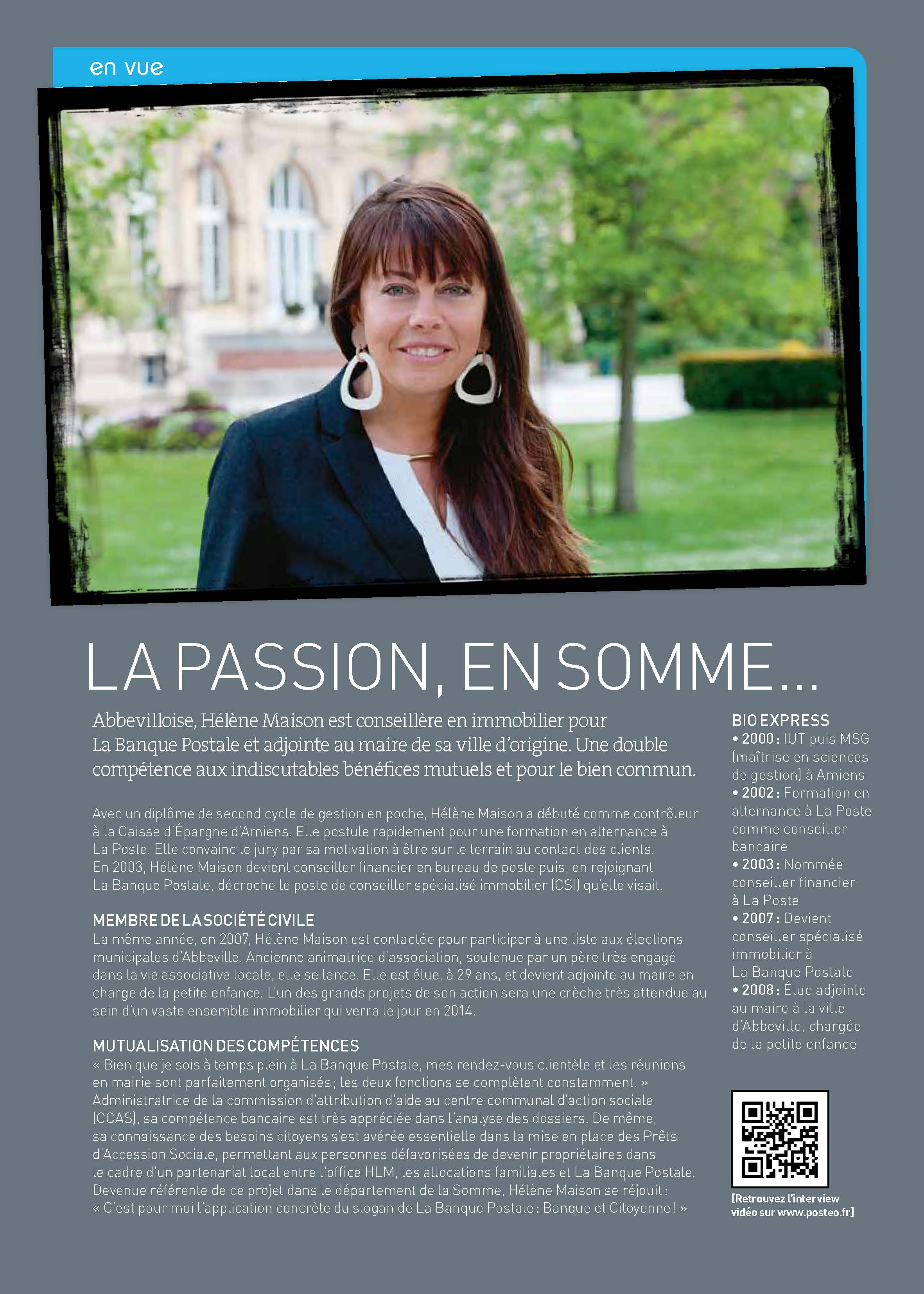 en vue

LA PASSION, EN SOMME...

Abbevilloise, Hélène Maison est conseillère en immobilier pour La Banque Postale et adjointe au maire de sa ville d'origine. Une double compétence aux indiscutables bénéfices mutuels et pour le bien commun.

Avec un diplôme de second cycle de gestion en poche, Hélène Maison a débuté comme contrôleur à la Caisse d'Épargne d'Amiens. Elle postule rapidement pour une formation en alternance à La Poste. Elle convainc le jury par sa motivation à être sur le terrain au contact des clients. En 2003, Hélène Maison devient conseiller financier en bureau de poste puis, en rejoignant La Banque Postale, décroche le poste de conseiller spécialisé immobilier (CSI) qu'elle visait.

MEMBRE DE LA SOCIÉTÉ CIVILE
La même année, en 2007, Hélène Maison est contactée pour participer à une liste aux élections municipales d'Abbeville. Ancienne animatrice d'association, soutenue par un père très engagé dans la vie associative locale, elle se lance. Elle est élue, à 29 ans, et devient adjointe au maire en charge de la petite enfance. L'un des grands projets de son action sera une crèche très attendue au sein d'un vaste ensemble immobilier qui verra le jour en 2014.

MUTUALISATION DES COMPÉTENCES
« Bien que je sois à temps plein à La Banque Postale, mes rendez-vous clientèle et les réunions en mairie sont parfaitement organisés ; les deux fonctions se complètent constamment. » Administratrice de la commission d'attribution d'aide au centre communal d'action sociale (CCAS), sa compétence bancaire est très appréciée dans l'analyse des dossiers. De même, sa connaissance des besoins citoyens s'est avérée essentielle dans la mise en place des Prêts d'Accession Sociale, permettant aux personnes défavorisées de devenir propriétaires dans le cadre d'un partenariat local entre l'office HLM, les allocations familiales et La Banque Postale. Devenue référente de ce projet dans le département de la Somme, Hélène Maison se réjouit : « C'est pour moi l'application concrète du slogan de La Banque Postale : Banque et Citoyenne ! »

BIO EXPRESS
• 2000 : IUT puis MSG (maîtrise en sciences de gestion) à Amiens
• 2002 : Formation en alternance à La Poste comme conseiller bancaire
• 2003 : Nommée conseiller financier à La Poste
• 2007 : Devient conseiller spécialisé immobilier à La Banque Postale
• 2008 : Élue adjointe au maire à la ville d'Abbeville, chargée de la petite enfance

[Retrouvez l'interview vidéo sur www.posteo.fr]